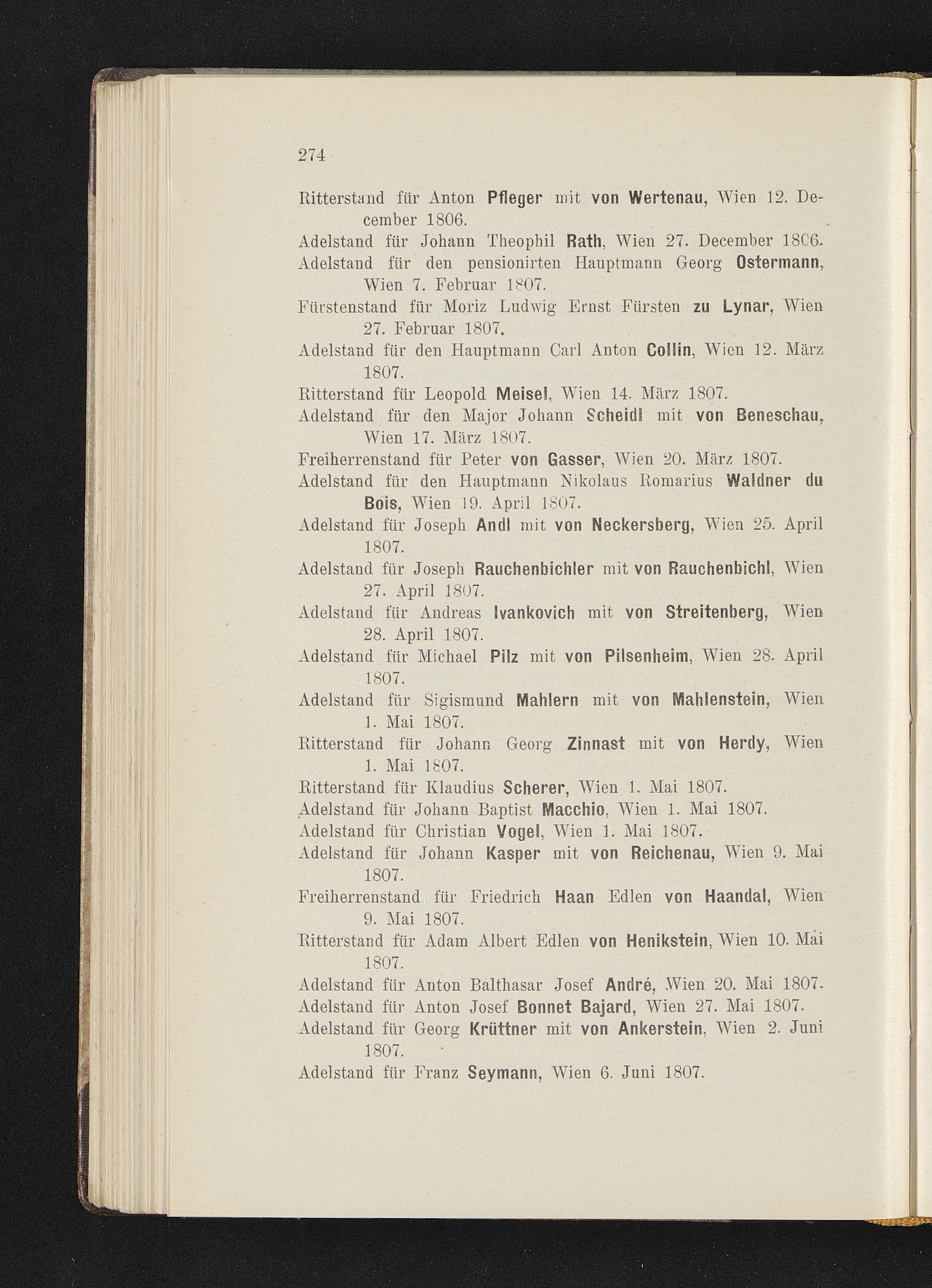 274

Ritterstand für Anton Pfleger mit von Wertenau, Wien 12. December 1806.

Adelstand für Johann Theophil Rath, Wien 27. December 1806.

Adelstand für den pensionirten Hauptmann Georg Ostermann, Wien 7. Februar 1807.

Fürstenstand für Moriz Ludwig Ernst Fürsten zu Lynar, Wien 27. Februar 1807.

Adelstand für den Hauptmann Carl Anton Collin, Wien 12. März 1807.

Ritterstand für Leopold Meisel, Wien 14. März 1807.

Adelstand für den Major Johann Scheidl mit von Beneschau, Wien 17. März 1807.

Freiherrenstand für Peter von Gasser, Wien 20. März 1807.

Adelstand für den Hauptmann Nikolaus Romarius Waldner du Bois, Wien 19. April 1807.

Adelstand für Joseph Andl mit von Neckersberg, Wien 25. April 1807.

Adelstand für Joseph Rauchenbichler mit von Rauchenbichl, Wien 27. April 1807.

Adelstand für Andreas Ivankovich mit von Streitenberg, Wien 28. April 1807.

Adelstand für Michael Pilz mit von Pilsenheim, Wien 28. April 1807.

Adelstand für Sigismund Mahlern mit von Mahlenstein, Wien 1. Mai 1807.

Ritterstand für Johann Georg Zinnast mit von Herdy, Wien 1. Mai 1807.

Ritterstand für Klaudius Scherer, Wien 1. Mai 1807.

Adelstand für Johann Baptist Macchio, Wien 1. Mai 1807.

Adelstand für Christian Vogel, Wien 1. Mai 1807.

Adelstand für Johann Kasper mit von Reichenau, Wien 9. Mai 1807.

Freiherrenstand für Friedrich Haan Edlen von Haandal, Wien 9. Mai 1807.

Ritterstand für Adam Albert Edlen von Henikstein, Wien 10. Mai 1807.

Adelstand für Anton Balthasar Josef André, Wien 20. Mai 1807.

Adelstand für Anton Josef Bonnet Bajard, Wien 27. Mai 1807.

Adelstand für Georg Krüttner mit von Ankerstein, Wien 2. Juni 1807.

Adelstand für Franz Seymann, Wien 6. Juni 1807.